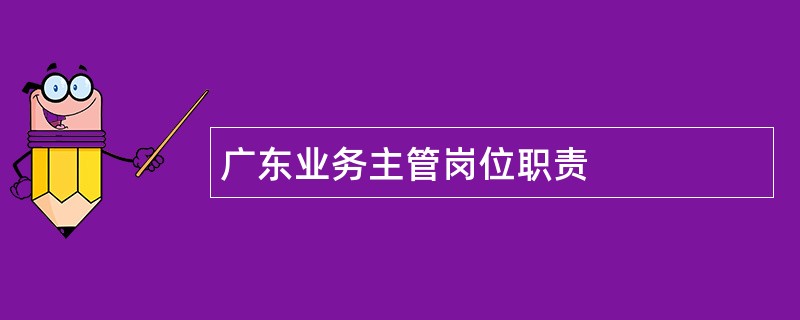 广东业务主管岗位职责